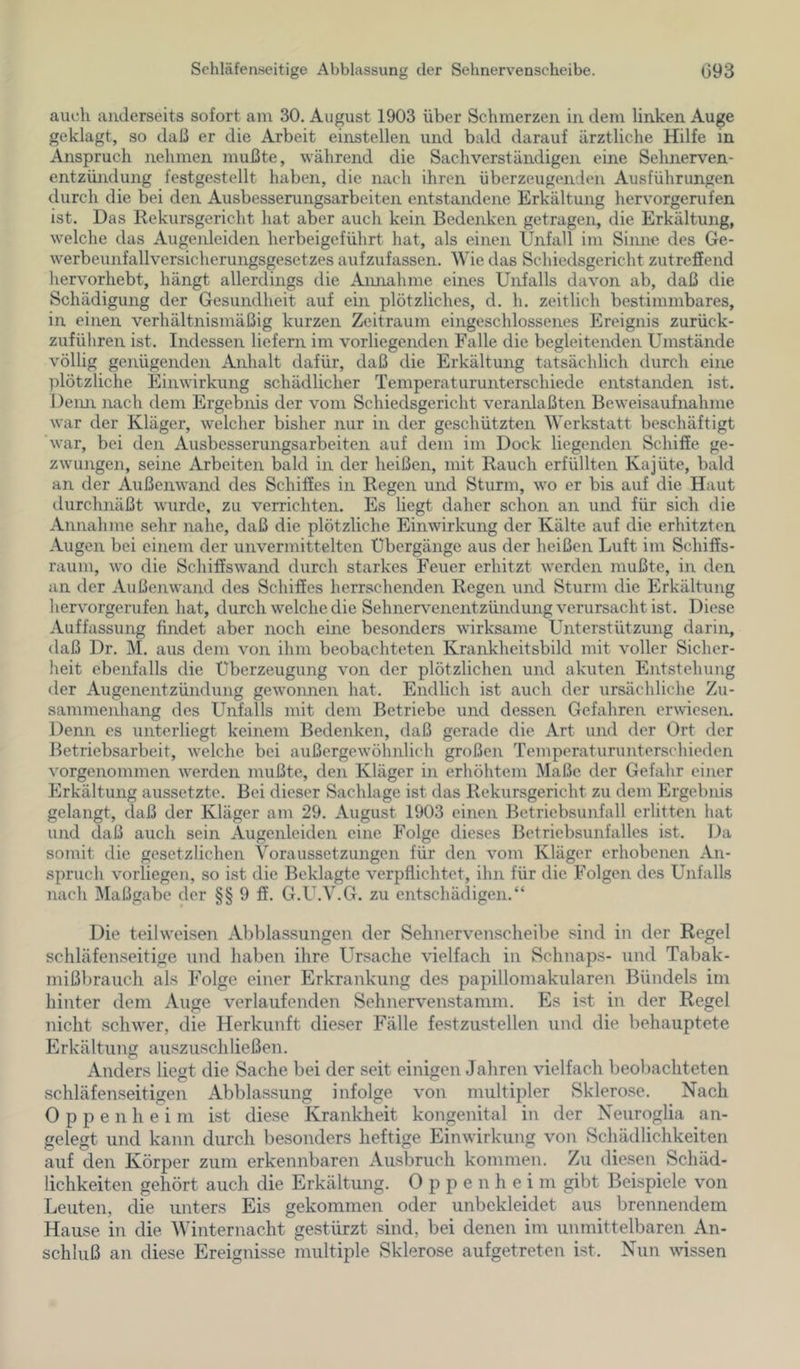 Schläfenseitige Abblassung der Sehnervenscheibe. 693

auch anderseits sofort am 30. August 1903 über Schmerzen in dem linken Auge geklagt, so daß er die Arbeit einstellen und bald darauf ärztliche Hilfe in Anspruch nehmen mußte, während die Sachverständigen eine Sehnervenentzündung festgestellt haben, die nach ihren überzeugenden Ausführungen durch die bei den Ausbesserungsarbeiten entstandene Erkältung hervorgerufen ist. Das Rekursgericht hat aber auch kein Bedenken getragen, die Erkältung, welche das Augenleiden herbeigeführt hat, als einen Unfall im Sinne des Gewerbeunfallversicherungsgesetzes aufzufassen. Wie das Schiedsgericht zutreffend hervorhebt, hängt allerdings die Annahme eines Unfalls davon ab, daß die Schädigung der Gesundheit auf ein plötzliches, d. h. zeitlich bestimmbares, in einen verhältnismäßig kurzen Zeitraum eingeschlossenes Ereignis zurückzuführen ist. Indessen liefern im vorliegenden Falle die begleitenden Umstände völlig genügenden Anhalt dafür, daß die Erkältung tatsächlich durch eine plötzliche Einwirkung schädlicher Temperaturunterschiede entstanden ist. Denn nach dem Ergebnis der vom Schiedsgericht veranlaßten Beweisaufnahme war der Kläger, welcher bisher nur in der geschützten Werkstatt beschäftigt war, bei den Ausbesserungsarbeiten auf dem im Dock liegenden Schiffe gezwungen, seine Arbeiten bald in der heißen, mit Rauch erfüllten Kajüte, bald an der Außenwand des Schiffes in Regen und Sturm, wo er bis auf die Haut durchnäßt wurde, zu verrichten. Es liegt daher schon an und für sich die Annahme sehr nahe, daß die plötzliche Einwirkung der Kälte auf die erhitzten Augen bei einem der unvermittelten Übergänge aus der heißen Luft im Schiffsraum, wo die Schiffswand durch starkes Feuer erhitzt werden mußte, in den an der Außenwand des Schiffes herrschenden Regen und Sturm die Erkältung hervorgerufen hat, durch welche die Sehnervenentzündung verursacht ist. Diese Auffassung findet aber noch eine besonders wirksame Unterstützung darin, daß Dr. M. aus dem von ihm beobachteten Krankheitsbild mit voller Sicherheit ebenfalls die Überzeugung von der plötzlichen und akuten Entstehung der Augenentzündung gewonnen hat. Endlich ist auch der ursächliche Zusammenhang des Unfalls mit dem Betriebe und dessen Gefahren erwiesen. Denn es unterliegt keinem Bedenken, daß gerade die Art und der Ort der Betriebsarbeit, welche bei außergewöhnlich großen Temperaturunterschieden vorgenommen werden mußte, den Kläger in erhöhtem Maße der Gefahr einer Erkältung aussetzte. Bei dieser Sachlage ist das Rekursgericht zu dem Ergebnis gelangt, daß der Kläger am 29. August 1903 einen Betriebsunfall erlitten hat und daß auch sein Augenleiden eine Folge dieses Betriebsunfalles ist. Da somit die gesetzlichen Voraussetzungen für den vom Kläger erhobenen Anspruch vorliegen, so ist die Beklagte verpflichtet, ihn für die Folgen des Unfalls nach Maßgabe der §§ 9 ff. G.U.V.G. zu entschädigen.“

Die teilweisen Abblassungen der Sehnervenscheibe sind in der Regel schläfenseitige und haben ihre Ursache vielfach in Schnaps- und Tabakmißbrauch als Folge einer Erkrankung des papillomakularen Bündels im hinter dem Auge verlaufenden Sehnervenstamm. Es ist in der Regel nicht schwer, die Herkunft dieser Fälle festzustellen und die behauptete Erkältung auszuschließen.

Anders liegt die Sache bei der seit einigen Jahren vielfach beobachteten schläfenseitigen Abblassung infolge von multipler Sklerose. Nach Oppenheim ist diese Krankheit kongenital in der Neuroglia angelegt und kann durch besonders heftige Einwirkung von Schädlichkeiten auf den Körper zum erkennbaren Ausbruch kommen. Zu diesen Schädlichkeiten gehört auch die Erkältung. Oppenheim gibt Beispiele von Leuten, die unters Eis gekommen oder unbekleidet aus brennendem Hause in die Winternacht gestürzt sind, bei denen im unmittelbaren Anschluß an diese Ereignisse multiple Sklerose aufgetreten ist. Nun wissen